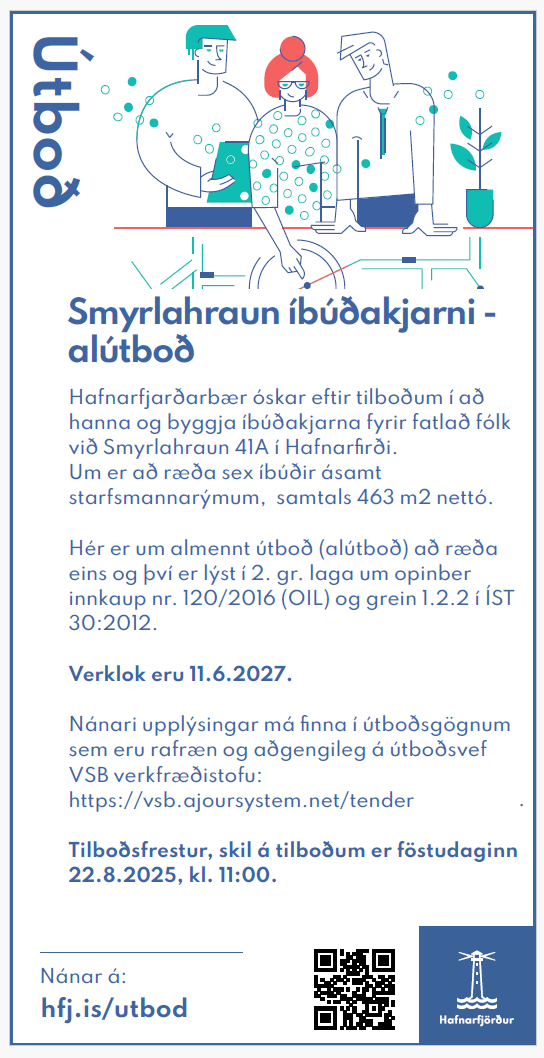 Útboð

Smyrlahraun íbúðakjarni - alútboð

Hafnarfjarðarbær óskar eftir tilboðum í að hanna og byggja íbúðakjarna fyrir fatlað fólk við Smyrlahraun 41A í Hafnarfirði.
Um er að ræða sex íbúðir ásamt starfsmannarýmum, samtals 463 m2 nettó.

Hér er um almennt útboð (alútboð) að ræða eins og því er lýst í 2. gr. laga um opinber innkaup nr. 120/2016 (OIL) og grein 1.2.2 í ÍST 30:2012.

Verklok eru 11.6.2027.

Nánari upplýsingar má finna í útboðsgögnum sem eru rafræn og aðgengileg á útboðsvef VSB verkfræðistofu:
https://vsb.ajoursystem.net/tender .

Tilboðsfrestur, skil á tilboðum er föstudaginn 22.8.2025, kl. 11:00.

Nánar á:
hfj.is/utbod

Hafnarfjörður